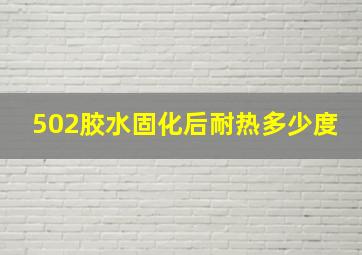 502胶水固化后耐热多少度